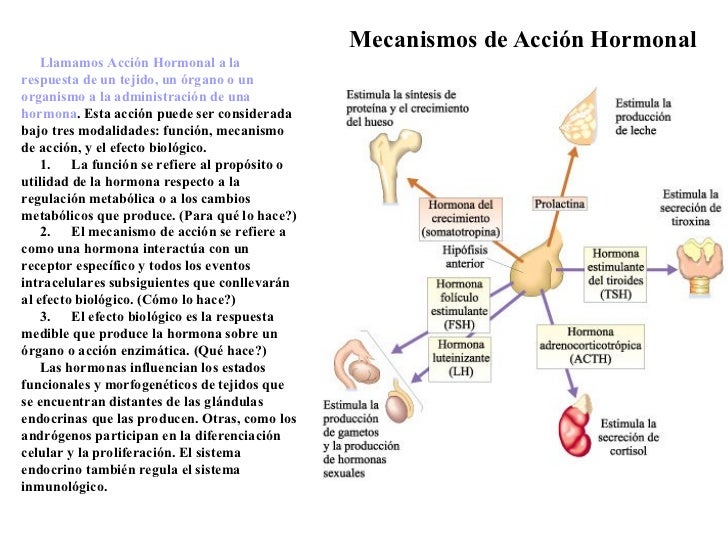 Mecanismos de Acción Hormonal

Llamamos Acción Hormonal a la respuesta de un tejido, un órgano o un organismo a la administración de una hormona. Esta acción puede ser considerada bajo tres modalidades: función, mecanismo de acción, y el efecto biológico.

1. La función se refiere al propósito o utilidad de la hormona respecto a la regulación metabólica o a los cambios metabólicos que produce. (Para qué lo hace?)

2. El mecanismo de acción se refiere a como una hormona interactúa con un receptor específico y todos los eventos intracelulares subsiguientes que conllevarán al efecto biológico. (Cómo lo hace?)

3. El efecto biológico es la respuesta medible que produce la hormona sobre un órgano o acción enzimática. (Qué hace?)

Las hormonas influencian los estados funcionales y morfogenéticos de tejidos que se encuentran distantes de las glándulas endocrinas que las producen. Otras, como los andrógenos participan en la diferenciación celular y la proliferación. El sistema endocrino también regula el sistema inmunológico.

Estimula la síntesis de proteína y el crecimiento del hueso

Estimula la producción de leche

Hormona del crecimiento (somatotropina)

Prolactina

Estimula la secreción de tiroxina

Hipófisis anterior

Hormona estimulante del tiroides (TSH)

Hormona folículo estimulante (FSH)

Hormona luteinizante (LH)

Hormona adrenocorticotrópica (ACTH)

Estimula la producción de gametos y la producción de hormonas sexuales

Estimula la secreción de cortisol